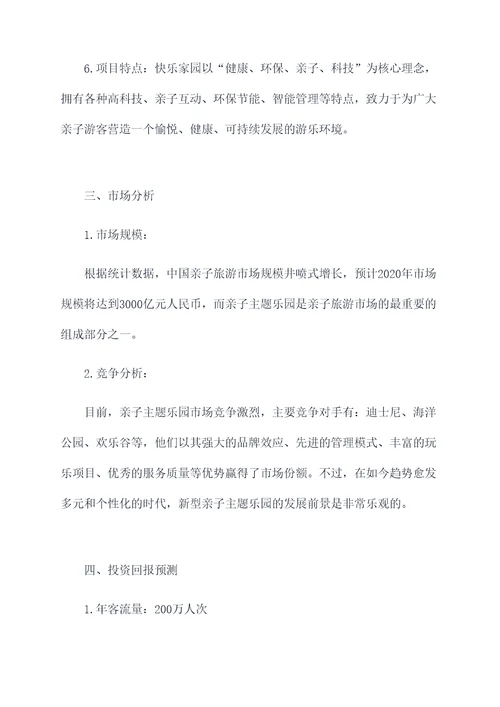 6.项目特点：快乐家园以“健康、环保、亲子、科技”为核心理念，拥有各种高科技、亲子互动、环保节能、智能管理等特点，致力于为广大亲子游客营造一个愉悦、健康、可持续发展的游乐环境。

三、市场分析

1.市场规模：

根据统计数据，中国亲子旅游市场规模井喷式增长，预计2020年市场规模将达到3000亿元人民币，而亲子主题乐园是亲子旅游市场的最重要的组成部分之一。

2.竞争分析：

目前，亲子主题乐园市场竞争激烈，主要竞争对手有：迪士尼、海洋公园、欢乐谷等，他们以其强大的品牌效应、先进的管理模式、丰富的玩乐项目、优秀的服务质量等优势赢得了市场份额。不过，在如今趋势愈发多元和个性化的时代，新型亲子主题乐园的发展前景是非常乐观的。

四、投资回报预测

1.年客流量：200万人次